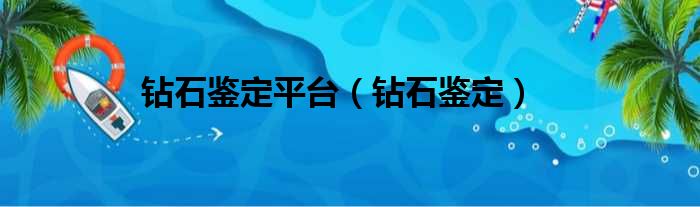 钻石鉴定平台（钻石鉴定）